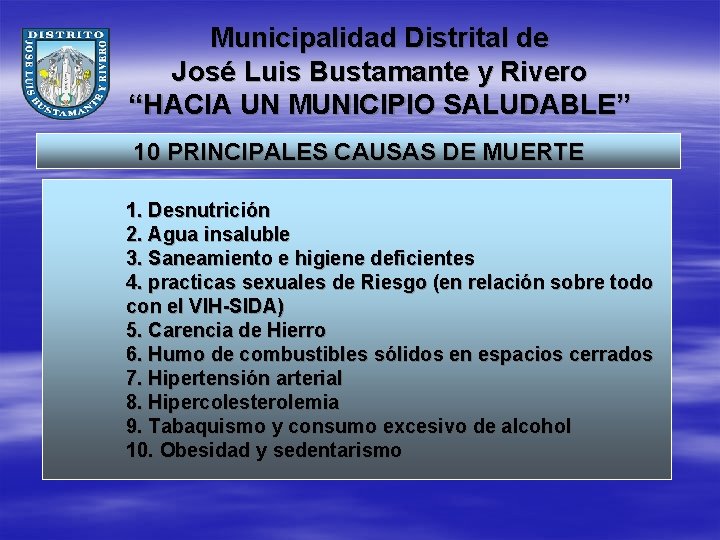 DISTRITO
JOSE LUIS BUSTAMANTE Y RIVERO

Municipalidad Distrital de
José Luis Bustamante y Rivero
“HACIA UN MUNICIPIO SALUDABLE”

10 PRINCIPALES CAUSAS DE MUERTE

1. Desnutrición
2. Agua insaluble
3. Saneamiento e higiene deficientes
4. practicas sexuales de Riesgo (en relación sobre todo con el VIH-SIDA)
5. Carencia de Hierro
6. Humo de combustibles sólidos en espacios cerrados
7. Hipertensión arterial
8. Hipercolesterolemia
9. Tabaquismo y consumo excesivo de alcohol
10. Obesidad y sedentarismo